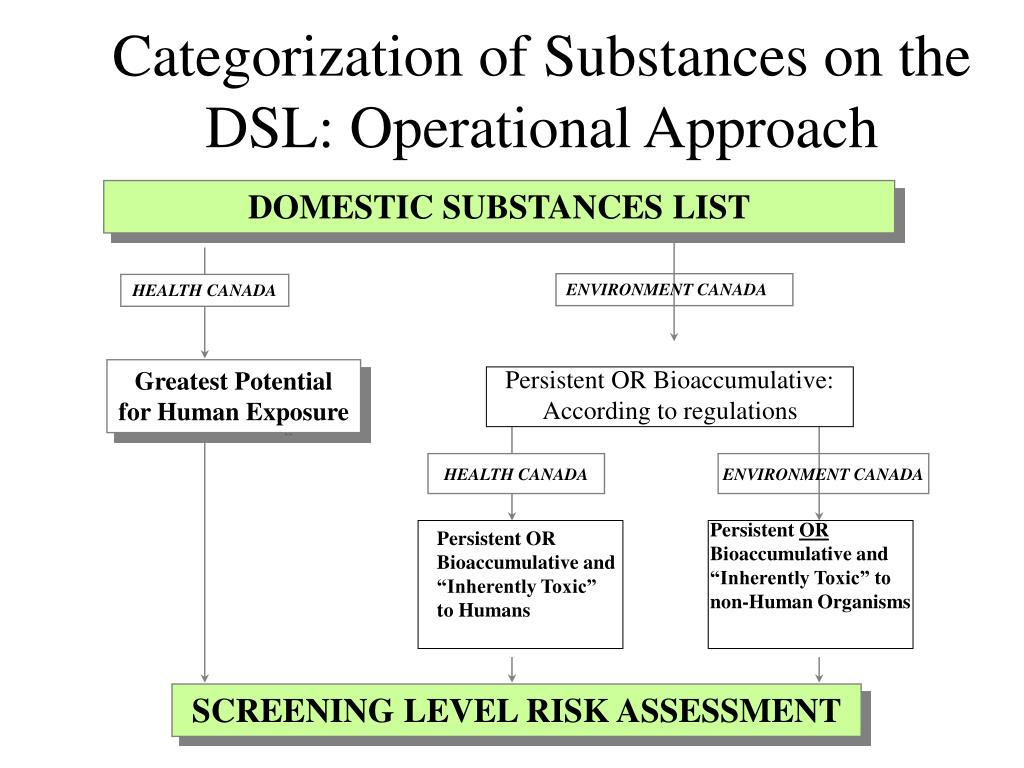 Categorization of Substances on the DSL: Operational Approach

DOMESTIC SUBSTANCES LIST

HEALTH CANADA

ENVIRONMENT CANADA

Greatest Potential for Human Exposure

Persistent OR Bioaccumulative: According to regulations

HEALTH CANADA

ENVIRONMENT CANADA

Persistent OR Bioaccumulative and “Inherently Toxic” to Humans

Persistent OR Bioaccumulative and “Inherently Toxic” to non-Human Organisms

SCREENING LEVEL RISK ASSESSMENT